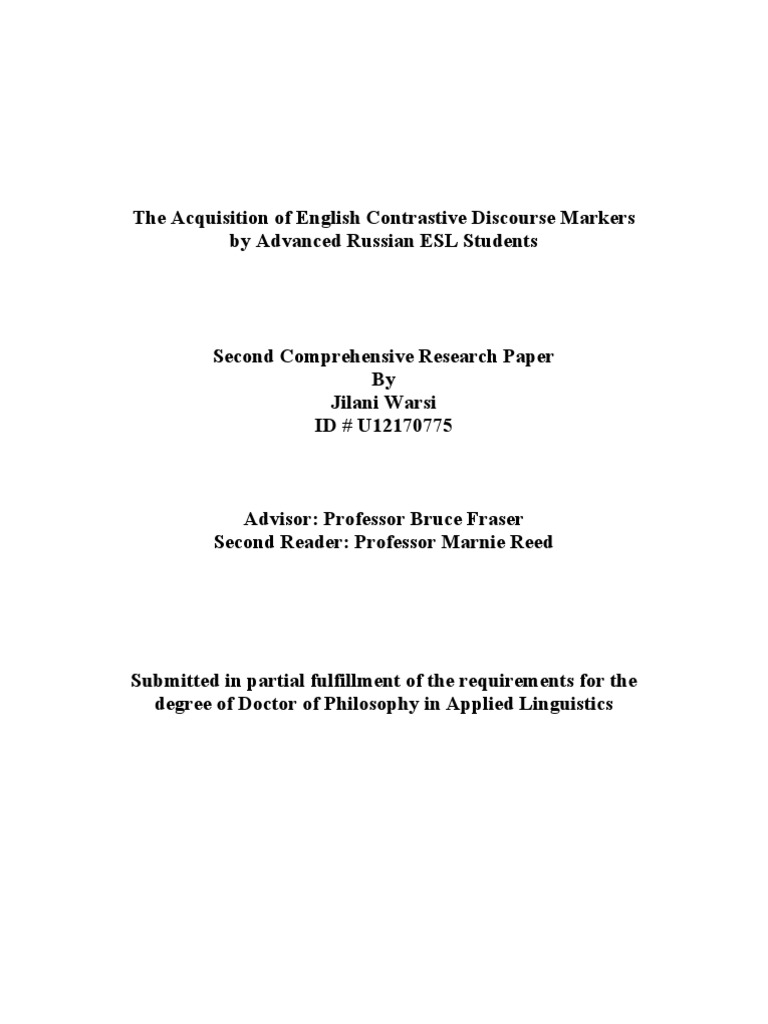 The Acquisition of English Contrastive Discourse Markers
by Advanced Russian ESL Students

Second Comprehensive Research Paper
By
Jilani Warsi
ID # U12170775

Advisor: Professor Bruce Fraser
Second Reader: Professor Marnie Reed

Submitted in partial fulfillment of the requirements for the degree of Doctor of Philosophy in Applied Linguistics